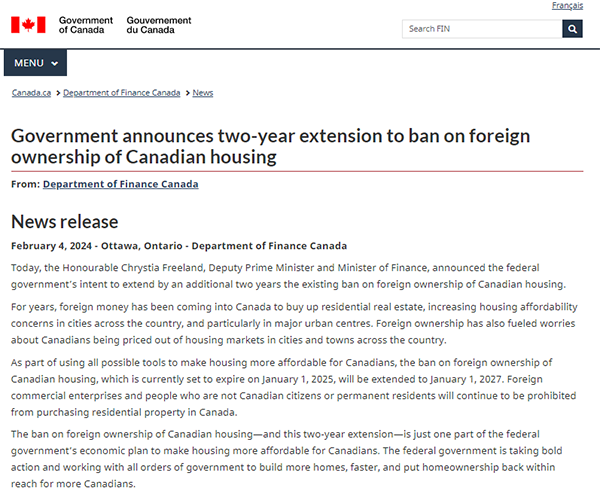 Français

Government of Canada Gouvernement du Canada

Search FIN

MENU

Canada.ca > Department of Finance Canada > News

Government announces two-year extension to ban on foreign ownership of Canadian housing

From: Department of Finance Canada

News release

February 4, 2024 - Ottawa, Ontario - Department of Finance Canada

Today, the Honourable Chrystia Freeland, Deputy Prime Minister and Minister of Finance, announced the federal government's intent to extend by an additional two years the existing ban on foreign ownership of Canadian housing.

For years, foreign money has been coming into Canada to buy up residential real estate, increasing housing affordability concerns in cities across the country, and particularly in major urban centres. Foreign ownership has also fueled worries about Canadians being priced out of housing markets in cities and towns across the country.

As part of using all possible tools to make housing more affordable for Canadians, the ban on foreign ownership of Canadian housing, which is currently set to expire on January 1, 2025, will be extended to January 1, 2027. Foreign commercial enterprises and people who are not Canadian citizens or permanent residents will continue to be prohibited from purchasing residential property in Canada.

The ban on foreign ownership of Canadian housing—and this two-year extension—is just one part of the federal government's economic plan to make housing more affordable for Canadians. The federal government is taking bold action and working with all orders of government to build more homes, faster, and put homeownership back within reach for more Canadians.